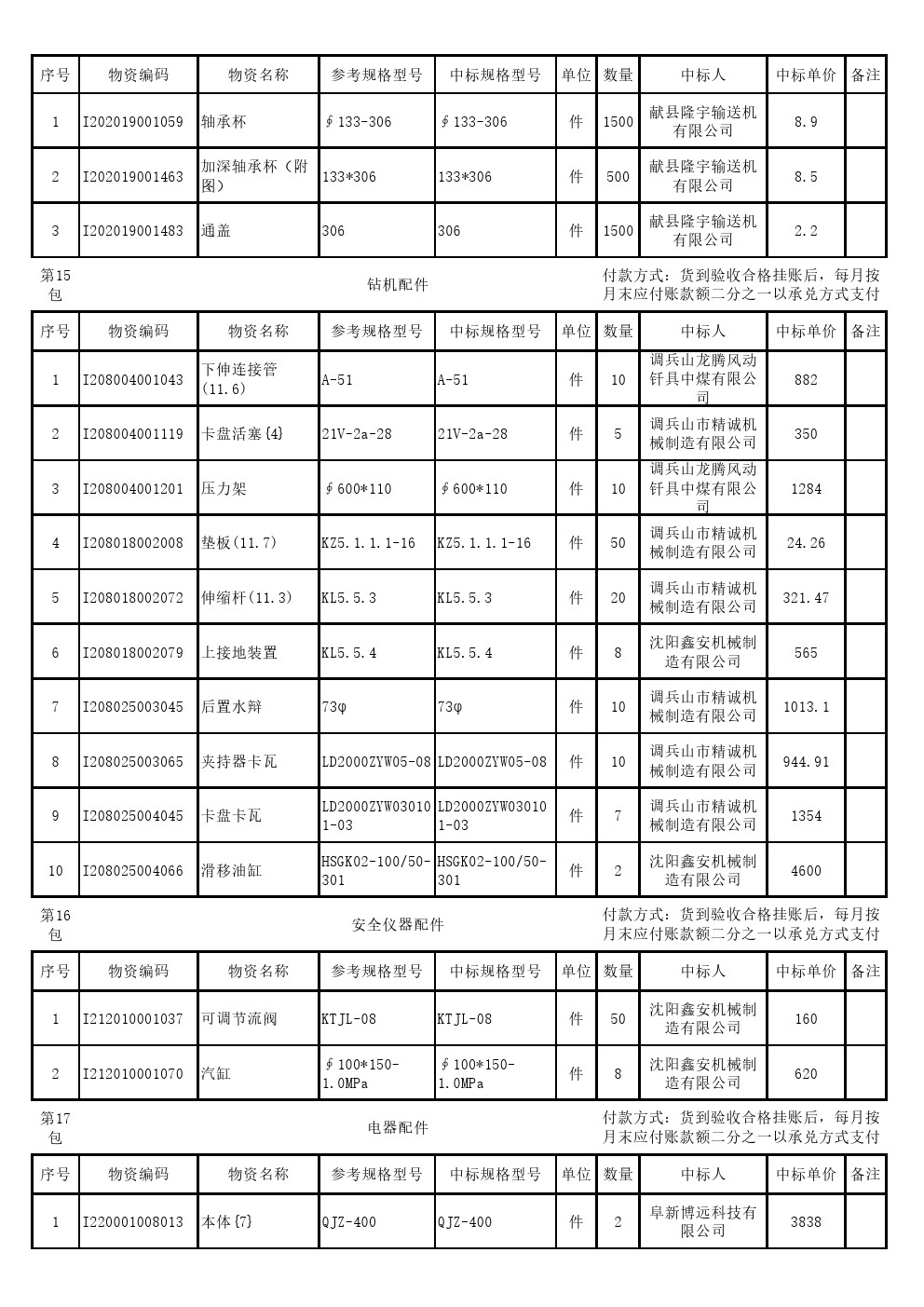 | 序号 | 物资编码 | 物资名称 | 参考规格型号 | 中标规格型号 | 单位 | 数量 | 中标人 | 中标单价 | 备注 |
|---|---|---|---|---|---|---|---|---|---|
| 1 | I202019001059 | 轴承杯 | ∮133-306 | ∮133-306 | 件 | 1500 | 献县隆宇输送机有限公司 | 8.9 | |
| 2 | I202019001463 | 加深轴承杯（附图） | 133*306 | 133*306 | 件 | 500 | 献县隆宇输送机有限公司 | 8.5 | |
| 3 | I202019001483 | 通盖 | 306 | 306 | 件 | 1500 | 献县隆宇输送机有限公司 | 2.2 | |

第15包

钻机配件

付款方式：货到验收合格挂账后，每月按月末应付账款额二分之一以承兑方式支付

| 序号 | 物资编码 | 物资名称 | 参考规格型号 | 中标规格型号 | 单位 | 数量 | 中标人 | 中标单价 | 备注 |
|---|---|---|---|---|---|---|---|---|---|
| 1 | I208004001043 | 下伸连接管(11.6) | A-51 | A-51 | 件 | 10 | 调兵山龙腾风动钎具中煤有限公司 | 882 | |
| 2 | I208004001119 | 卡盘活塞{4} | 21V-2a-28 | 21V-2a-28 | 件 | 5 | 调兵山市精诚机械制造有限公司 | 350 | |
| 3 | I208004001201 | 压力架 | ∮600*110 | ∮600*110 | 件 | 10 | 调兵山龙腾风动钎具中煤有限公司 | 1284 | |
| 4 | I208018002008 | 垫板(11.7) | KZ5.1.1.1-16 | KZ5.1.1.1-16 | 件 | 50 | 调兵山市精诚机械制造有限公司 | 24.26 | |
| 5 | I208018002072 | 伸缩杆(11.3) | KL5.5.3 | KL5.5.3 | 件 | 20 | 调兵山市精诚机械制造有限公司 | 321.47 | |
| 6 | I208018002079 | 上接地装置 | KL5.5.4 | KL5.5.4 | 件 | 8 | 沈阳鑫安机械制造有限公司 | 565 | |
| 7 | I208025003045 | 后置水辩 | 73φ | 73φ | 件 | 10 | 调兵山市精诚机械制造有限公司 | 1013.1 | |
| 8 | I208025003065 | 夹持器卡瓦 | LD2000ZYW05-08 | LD2000ZYW05-08 | 件 | 10 | 调兵山市精诚机械制造有限公司 | 944.91 | |
| 9 | I208025004045 | 卡盘卡瓦 | LD2000ZYW030101-03 | LD2000ZYW030101-03 | 件 | 7 | 调兵山市精诚机械制造有限公司 | 1354 | |
| 10 | I208025004066 | 滑移油缸 | HSGK02-100/50-301 | HSGK02-100/50-301 | 件 | 2 | 沈阳鑫安机械制造有限公司 | 4600 | |

第16包

安全仪器配件

付款方式：货到验收合格挂账后，每月按月末应付账款额二分之一以承兑方式支付

| 序号 | 物资编码 | 物资名称 | 参考规格型号 | 中标规格型号 | 单位 | 数量 | 中标人 | 中标单价 | 备注 |
|---|---|---|---|---|---|---|---|---|---|
| 1 | I212010001037 | 可调节流阀 | KTJL-08 | KTJL-08 | 件 | 50 | 沈阳鑫安机械制造有限公司 | 160 | |
| 2 | I212010001070 | 汽缸 | ∮100*150-1.0MPa | ∮100*150-1.0MPa | 件 | 8 | 沈阳鑫安机械制造有限公司 | 620 | |

第17包

电器配件

付款方式：货到验收合格挂账后，每月按月末应付账款额二分之一以承兑方式支付

| 序号 | 物资编码 | 物资名称 | 参考规格型号 | 中标规格型号 | 单位 | 数量 | 中标人 | 中标单价 | 备注 |
|---|---|---|---|---|---|---|---|---|---|
| 1 | I220001008013 | 本体{7} | QJZ-400 | QJZ-400 | 件 | 2 | 阜新博远科技有限公司 | 3838 | |